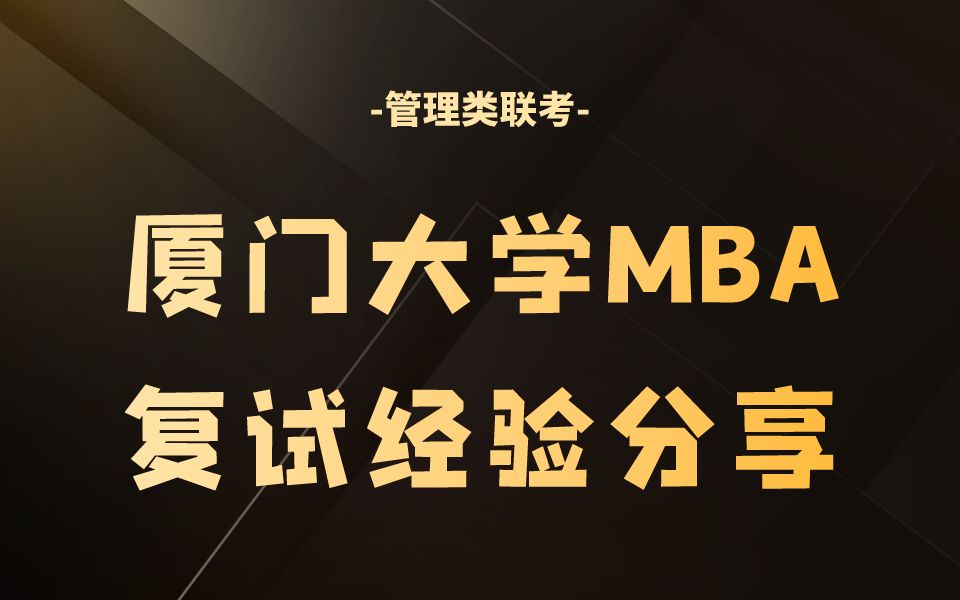 -管理类联考-

厦门大学MBA
复试经验分享